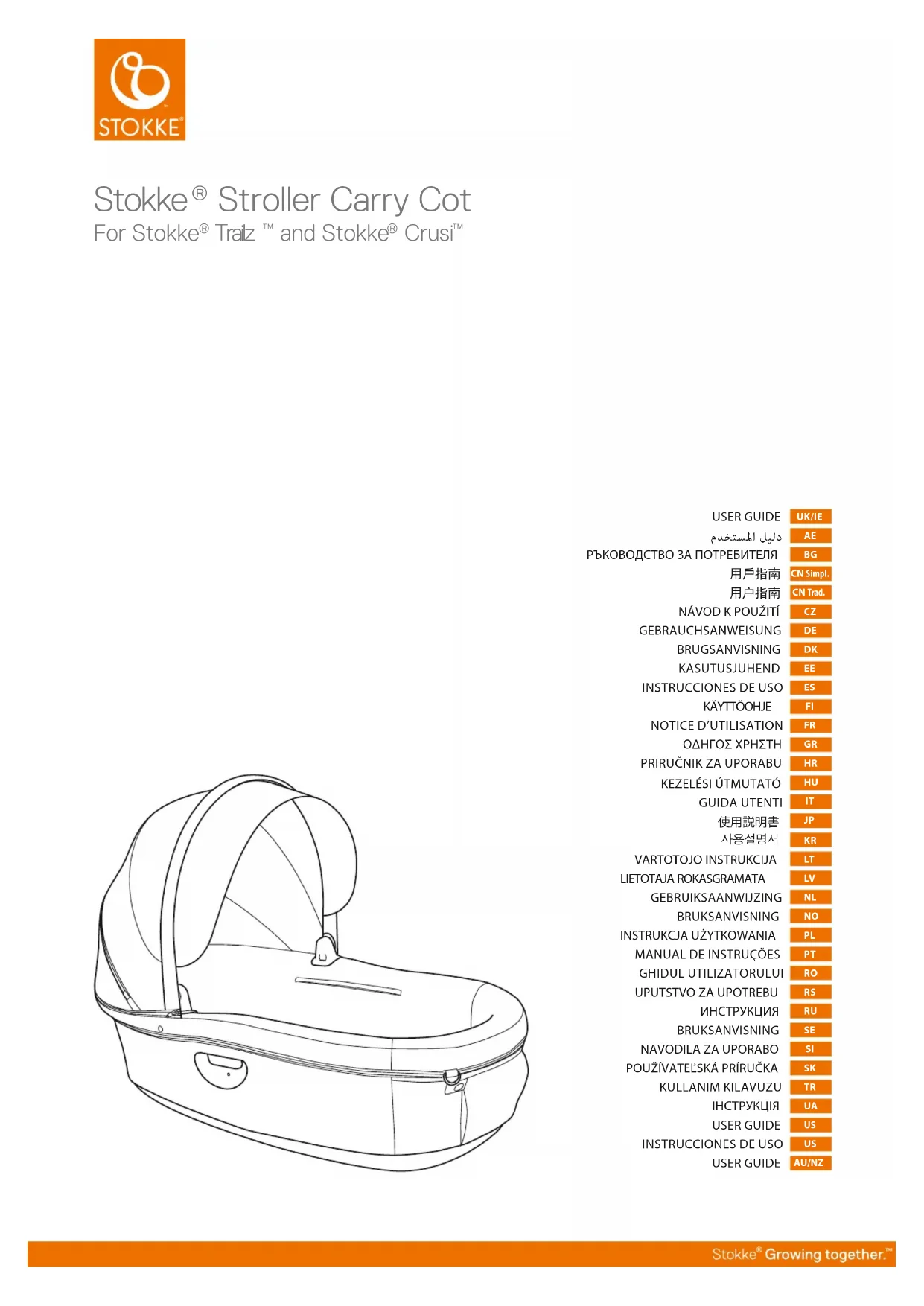 STOKKE®

Stokke® Stroller Carry Cot
For Stokke® Trailz™ and Stokke® Crusi™

USER GUIDE UK/IE
دليل المستخدم AE
РЪКОВОДСТВО ЗА ПОТРЕБИТЕЛЯ BG
用戶指南 CN Simpl.
用户指南 CN Trad.
NÁVOD K POUŽITÍ CZ
GEBRAUCHSANWEISUNG DE
BRUGSANVISNING DK
KASUTUSJUHEND EE
INSTRUCCIONES DE USO ES
KÄYTTÖOHJE FI
NOTICE D'UTILISATION FR
ΟΔΗΓΟΣ ΧΡΗΣΤΗ GR
PRIRUČNIK ZA UPORABU HR
KEZELÉSI ÚTMUTATÓ HU
GUIDA UTENTI IT
使用説明書 JP
사용설명서 KR
VARTOTOJO INSTRUKCIJA LT
LIETOTĀJA ROKASGRĀMATA LV
GEBRUIKSAANWIJZING NL
BRUKSANVISNING NO
INSTRUKCJA UŻYTKOWANIA PL
MANUAL DE INSTRUÇÕES PT
GHIDUL UTILIZATORULUI RO
UPUTSTVO ZA UPOTREBU RS
ИНСТРУКЦИЯ RU
BRUKSANVISNING SE
NAVODILA ZA UPORABO SI
POUŽÍVATEĽSKÁ PRÍRUČKA SK
KULLANIM KILAVUZU TR
ІНСТРУКЦІЯ UA
USER GUIDE US
INSTRUCCIONES DE USO US
USER GUIDE AU/NZ

Stokke® Growing together.™